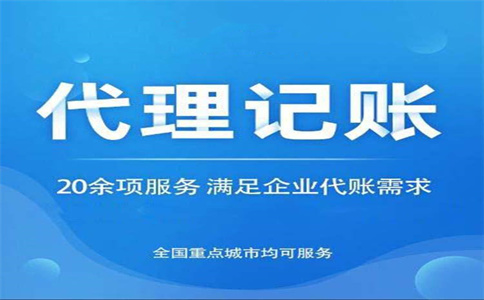 代理记账

20余项服务 满足企业代账需求

全国重点城市均可服务